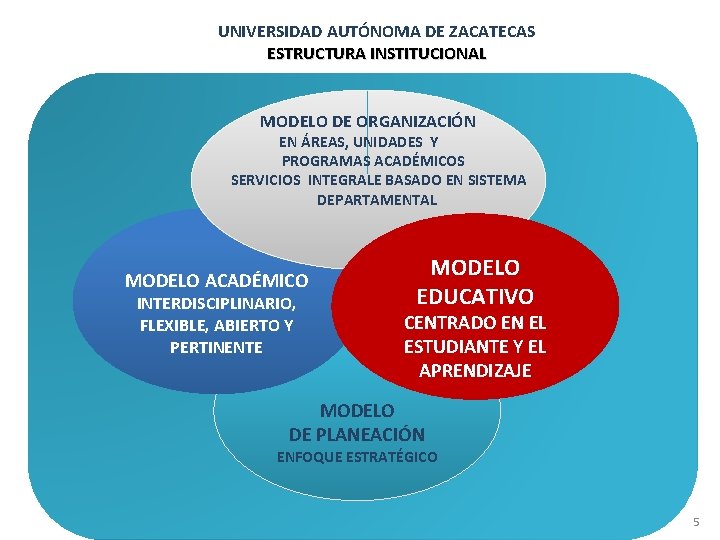 UNIVERSIDAD AUTÓNOMA DE ZACATECAS
ESTRUCTURA INSTITUCIONAL

MODELO DE ORGANIZACIÓN
EN ÁREAS, UNIDADES Y
PROGRAMAS ACADÉMICOS
SERVICIOS INTEGRALE BASADO EN SISTEMA DEPARTAMENTAL

MODELO ACADÉMICO
INTERDISCIPLINARIO, FLEXIBLE, ABIERTO Y PERTINENTE

MODELO EDUCATIVO
CENTRADO EN EL ESTUDIANTE Y EL APRENDIZAJE

MODELO
DE PLANEACIÓN
ENFOQUE ESTRATÉGICO

5